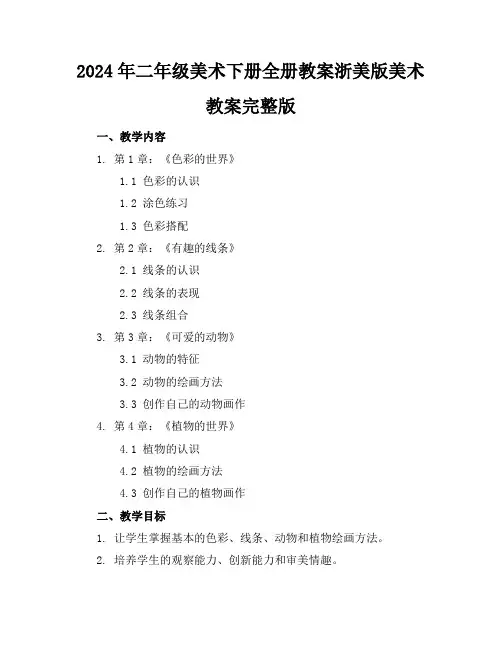 2024年二年级美术下册全册教案浙美版美术教案完整版

一、教学内容

1. 第1章：《色彩的世界》

1.1 色彩的认识

1.2 涂色练习

1.3 色彩搭配

2. 第2章：《有趣的线条》

2.1 线条的认识

2.2 线条的表现

2.3 线条组合

3. 第3章：《可爱的动物》

3.1 动物的特征

3.2 动物的绘画方法

3.3 创作自己的动物画作

4. 第4章：《植物的世界》

4.1 植物的认识

4.2 植物的绘画方法

4.3 创作自己的植物画作

二、教学目标

1. 让学生掌握基本的色彩、线条、动物和植物绘画方法。

2. 培养学生的观察能力、创新能力和审美情趣。